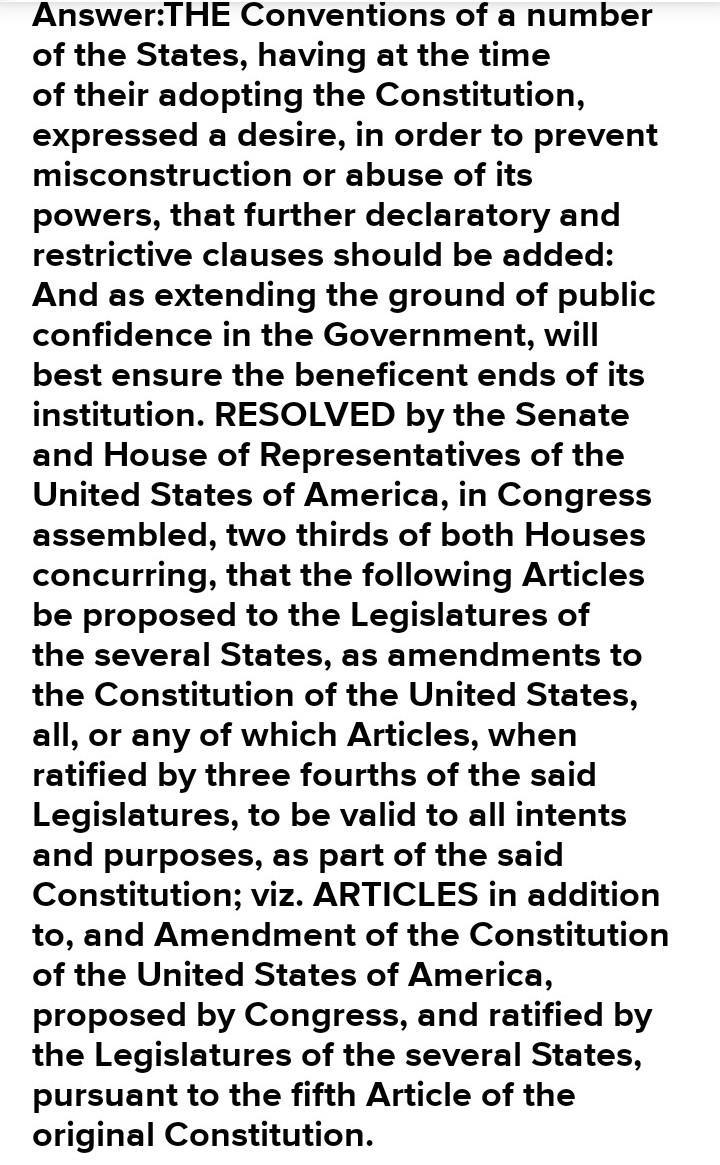 Answer:THE Conventions of a number of the States, having at the time of their adopting the Constitution, expressed a desire, in order to prevent misconstruction or abuse of its powers, that further declaratory and restrictive clauses should be added: And as extending the ground of public confidence in the Government, will best ensure the beneficent ends of its institution. RESOLVED by the Senate and House of Representatives of the United States of America, in Congress assembled, two thirds of both Houses concurring, that the following Articles be proposed to the Legislatures of the several States, as amendments to the Constitution of the United States, all, or any of which Articles, when ratified by three fourths of the said Legislatures, to be valid to all intents and purposes, as part of the said Constitution; viz. ARTICLES in addition to, and Amendment of the Constitution of the United States of America, proposed by Congress, and ratified by the Legislatures of the several States, pursuant to the fifth Article of the original Constitution.